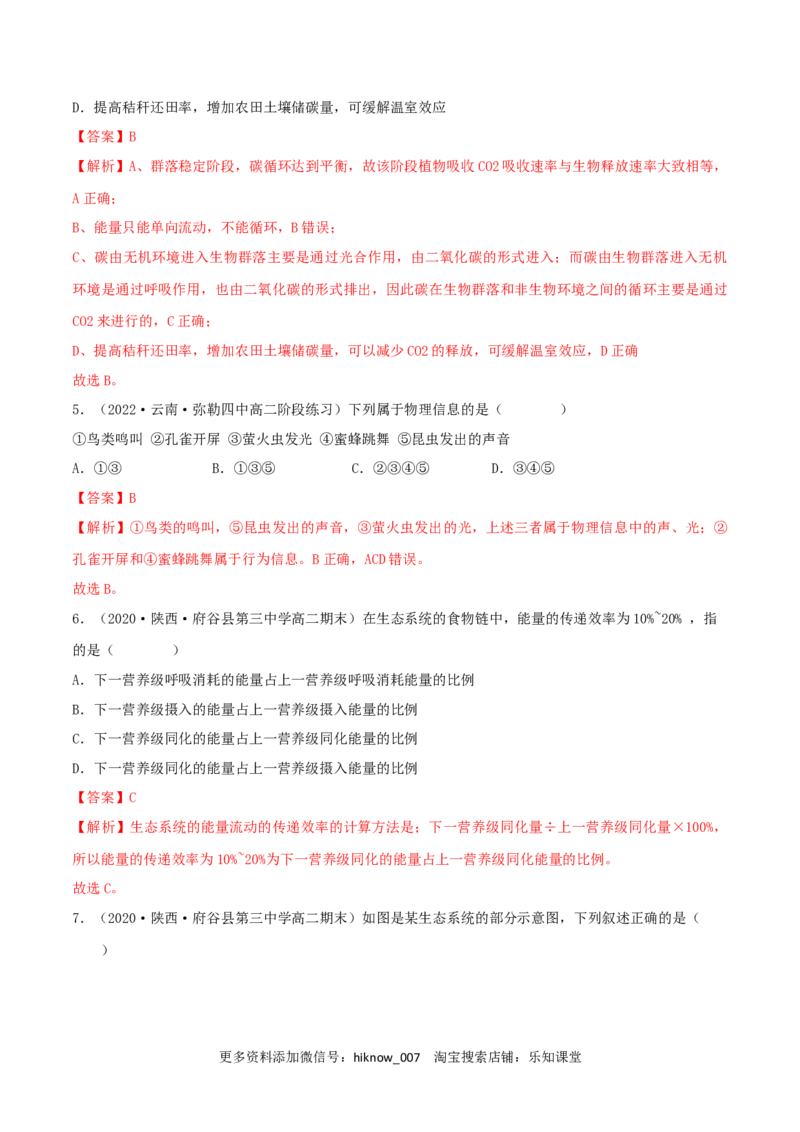 D．提高秸秆还田率，增加农田土壤储碳量，可缓解温室效应

【答案】B

【解析】A、群落稳定阶段，碳循环达到平衡，故该阶段植物吸收CO2吸收速率与生物释放速率大致相等，A正确；

B、能量只能单向流动，不能循环，B错误；

C、碳由无机环境进入生物群落主要是通过光合作用，由二氧化碳的形式进入；而碳由生物群落进入无机环境是通过呼吸作用，也由二氧化碳的形式排出，因此碳在生物群落和非生物环境之间的循环主要是通过CO2来进行的，C正确；

D、提高秸秆还田率，增加农田土壤储碳量，可以减少CO2的释放，可缓解温室效应，D正确

故选B。

5．（2022·云南·弥勒四中高二阶段练习）下列属于物理信息的是（　　）

①鸟类鸣叫 ②孔雀开屏 ③萤火虫发光 ④蜜蜂跳舞 ⑤昆虫发出的声音

A．①③ B．①③⑤ C．②③④⑤ D．③④⑤

【答案】B

【解析】①鸟类的鸣叫，⑤昆虫发出的声音，③萤火虫发出的光，上述三者属于物理信息中的声、光；②孔雀开屏和④蜜蜂跳舞属于行为信息。B正确，ACD错误。

故选B。

6．（2020·陕西·府谷县第三中学高二期末）在生态系统的食物链中，能量的传递效率为10%~20%，指的是（　　）

A．下一营养级呼吸消耗的能量占上一营养级呼吸消耗能量的比例

B．下一营养级摄入的能量占上一营养级摄入能量的比例

C．下一营养级同化的能量占上一营养级同化能量的比例

D．下一营养级同化的能量占上一营养级摄入能量的比例

【答案】C

【解析】生态系统的能量流动的传递效率的计算方法是：下一营养级同化量÷上一营养级同化量×100%，所以能量的传递效率为10%~20%为下一营养级同化的能量占上一营养级同化能量的比例。

故选C。

7．（2020·陕西·府谷县第三中学高二期末）如图是某生态系统的部分示意图，下列叙述正确的是（　　）

更多资料添加微信号：hiknow_007 淘宝搜索店铺：乐知课堂